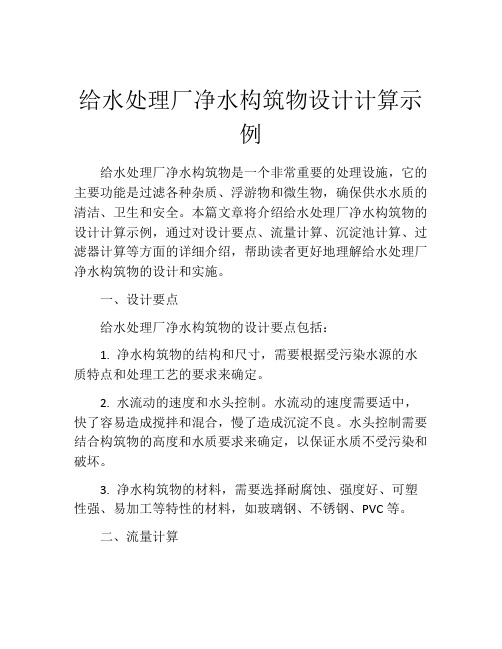 给水处理厂净水构筑物设计计算示例

给水处理厂净水构筑物是一个非常重要的处理设施，它的主要功能是过滤各种杂质、浮游物和微生物，确保供水水质的清洁、卫生和安全。本篇文章将介绍给水处理厂净水构筑物的设计计算示例，通过对设计要点、流量计算、沉淀池计算、过滤器计算等方面的详细介绍，帮助读者更好地理解给水处理厂净水构筑物的设计和实施。

一、设计要点

给水处理厂净水构筑物的设计要点包括：

1. 净水构筑物的结构和尺寸，需要根据受污染水源的水质特点和处理工艺的要求来确定。

2. 水流动的速度和水头控制。水流动的速度需要适中，快了容易造成搅拌和混合，慢了造成沉淀不良。水头控制需要结合构筑物的高度和水质要求来确定，以保证水质不受污染和破坏。

3. 净水构筑物的材料，需要选择耐腐蚀、强度好、可塑性强、易加工等特性的材料，如玻璃钢、不锈钢、PVC 等。

二、流量计算